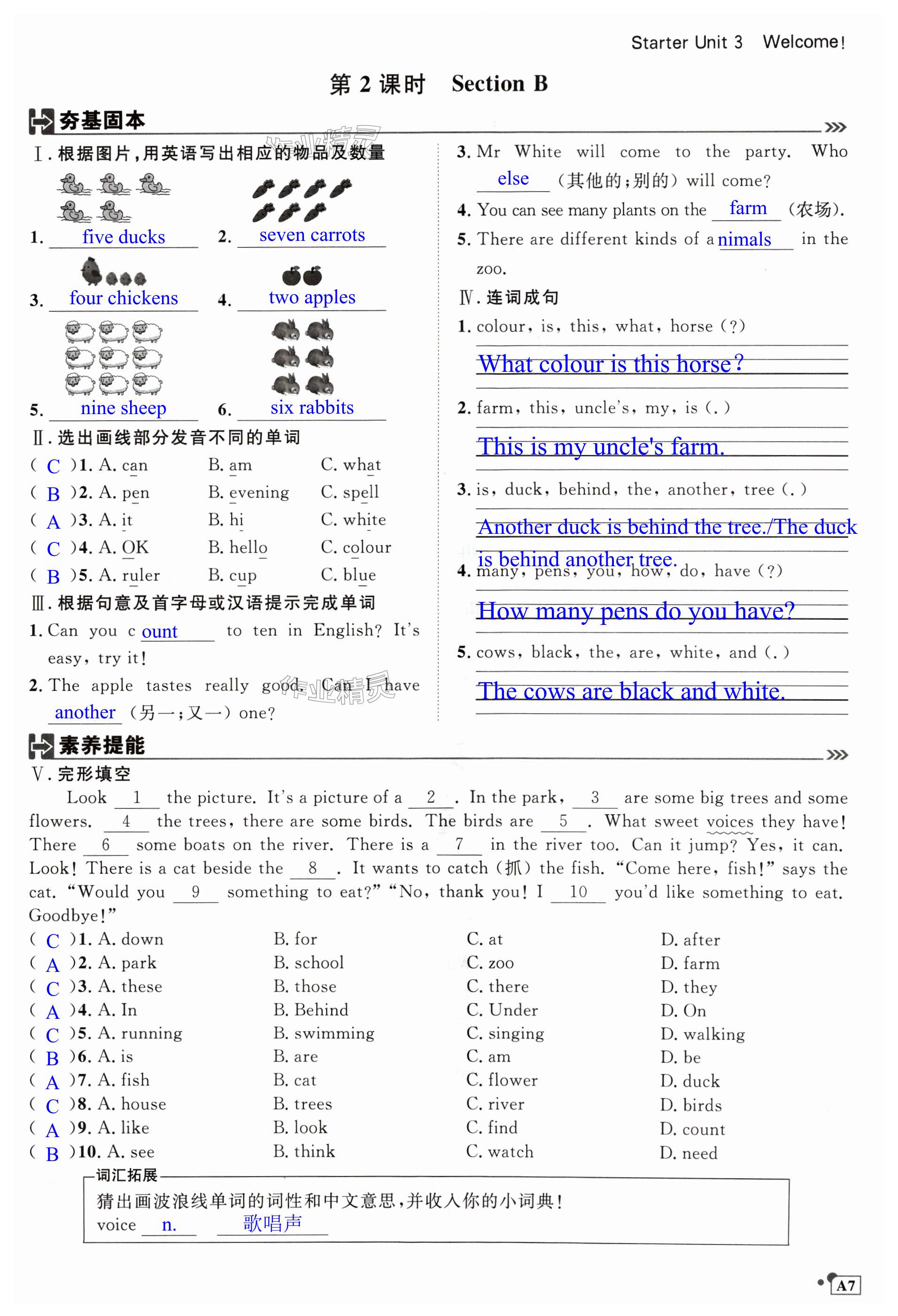 Starter Unit 3 Welcome!

第 2 课时 Section B

夯基固本

Ⅰ. 根据图片，用英语写出相应的物品及数量

1. five ducks
2. seven carrots
3. four chickens
4. two apples
5. nine sheep
6. six rabbits

Ⅱ. 选出画线部分发音不同的单词

( C )1. A. can B. am C. what
( B )2. A. pen B. evening C. spell
( A )3. A. it B. hi C. white
( C )4. A. OK B. hello C. colour
( B )5. A. ruler B. cup C. blue

Ⅲ. 根据句意及首字母或汉语提示完成单词

1. Can you c ount to ten in English? It's easy, try it!
2. The apple tastes really good. Can I have another (另一；又一) one?
3. Mr White will come to the party. Who else (其他的；别的) will come?
4. You can see many plants on the farm (农场).
5. There are different kinds of a nimals in the zoo.

Ⅳ. 连词成句

1. colour, is, this, what, horse (?)
What colour is this horse?
2. farm, this, uncle's, my, is (.)
This is my uncle's farm.
3. is, duck, behind, the, another, tree (.)
Another duck is behind the tree./The duck is behind another tree.
4. many, pens, you, how, do, have (?)
How many pens do you have?
5. cows, black, the, are, white, and (.)
The cows are black and white.

素养提能

Ⅴ. 完形填空

Look 1 the picture. It's a picture of a 2 . In the park, 3 are some big trees and some flowers. 4 the trees, there are some birds. The birds are 5 . What sweet voices they have! There 6 some boats on the river. There is a 7 in the river too. Can it jump? Yes, it can. Look! There is a cat beside the 8 . It wants to catch (抓) the fish. "Come here, fish!" says the cat. "Would you 9 something to eat?" "No, thank you! I 10 you'd like something to eat. Goodbye!"

( C )1. A. down B. for C. at D. after
( A )2. A. park B. school C. zoo D. farm
( C )3. A. these B. those C. there D. they
( A )4. A. In B. Behind C. Under D. On
( C )5. A. running B. swimming C. singing D. walking
( B )6. A. is B. are C. am D. be
( A )7. A. fish B. cat C. flower D. duck
( C )8. A. house B. trees C. river D. birds
( A )9. A. like B. look C. find D. count
( B )10. A. see B. think C. watch D. need

词汇拓展
猜出画波浪线单词的词性和中文意思，并收入你的小词典！
voice n. 歌唱声

A7